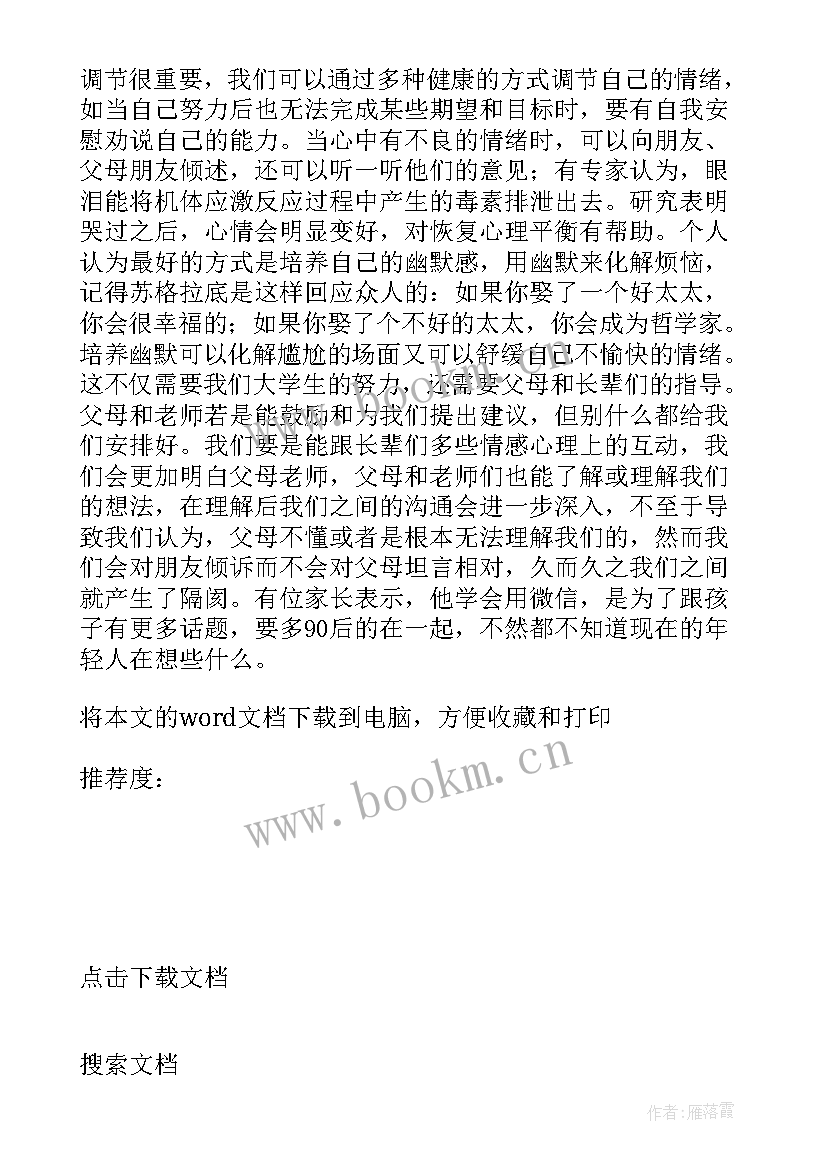 调节很重要，我们可以通过多种健康的方式调节自己的情绪，如当自己努力后也无法完成某些期望和目标时，要有自我安慰劝说自己的能力。当心中有不良的情绪时，可以向朋友、父母朋友倾述，还可以听一听他们的意见；有专家认为，眼泪能将机体应激反应过程中产生的毒素排泄出去。研究表明哭过之后，心情会明显变好，对恢复心理平衡有帮助。个人认为最好的方式是培养自己的幽默感，用幽默来化解烦恼，记得苏格拉底是这样回应众人的：如果你娶了一个好太太，你会很幸福的；如果你娶了个不好的太太，你会成为哲学家。培养幽默可以化解尴尬的场面又可以舒缓自己不愉快的情绪。这不仅需要我们大学生的努力，还需要父母和长辈们的指导。父母和老师若是能鼓励和为我们提出建议，但别什么都给我们安排好。我们要是能跟长辈们多些情感心理上的互动，我们会更加明白父母老师，父母和老师们也能了解或理解我们的想法，在理解后我们之间的沟通会进一步深入，不至于导致我们认为，父母不懂或者是根本无法理解我们的，然而我们会对朋友倾诉而不会对父母坦言相对，久而久之我们之间就产生了隔阂。有位家长表示，他学会用微信，是为了跟孩子有更多话题，要多90后的在一起，不然都不知道现在的年轻人在想些什么。

将本文的word文档下载到电脑，方便收藏和打印

推荐度：

www.bookm.cn

点击下载文档

搜索文档

作者：雁落霞